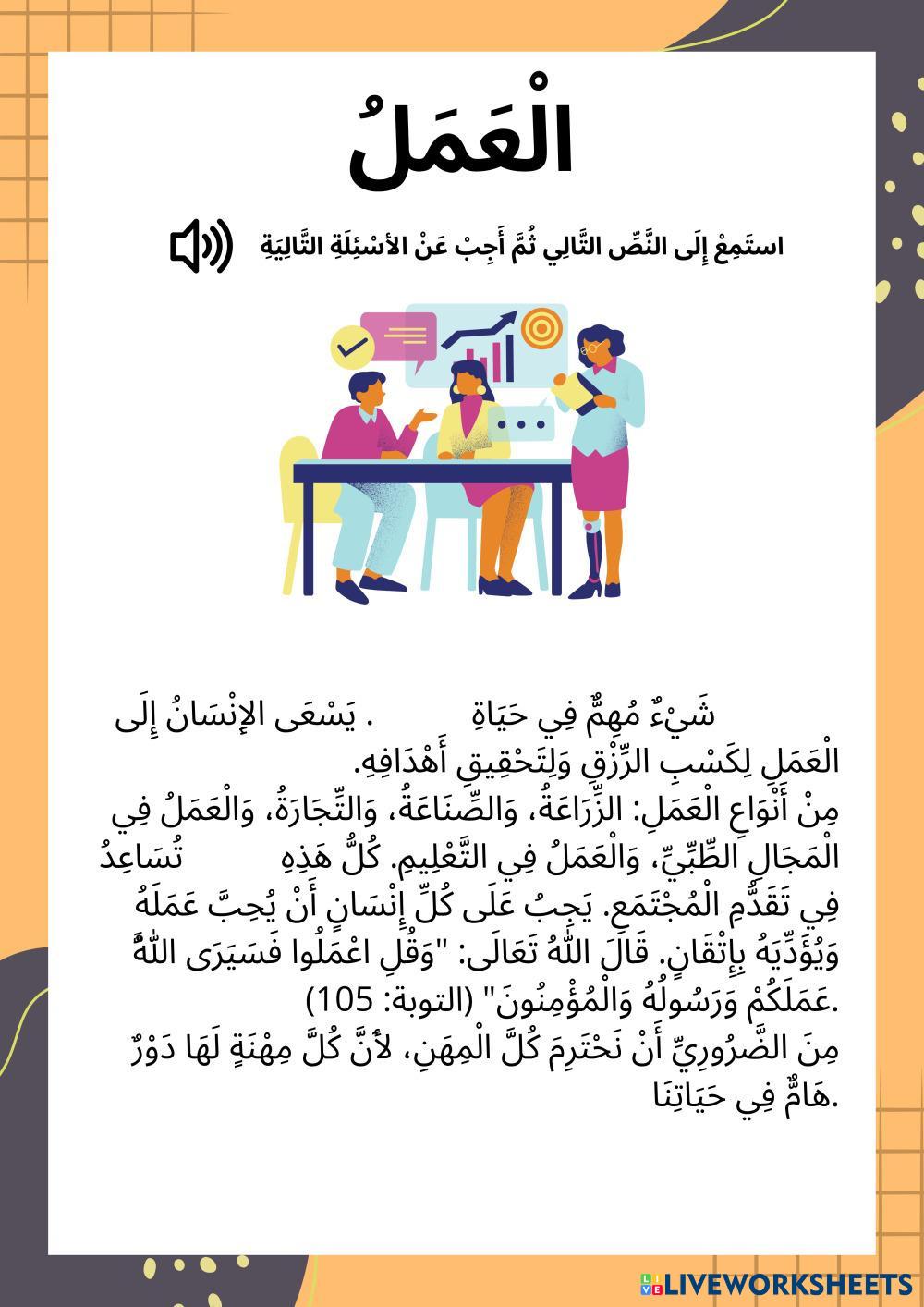 الْعَمَلُ

استَمِعْ إِلَى النَّصِّ التَّالِي ثُمَّ أَجِبْ عَنْ الأسْئِلَةِ التَّالِيَةِ

شَيْءٌ مُهِمٌّ فِي حَيَاةِ . يَسْعَى الإِنْسَانُ إِلَى الْعَمَلِ لِكَسْبِ الرِّزْقِ وَلِتَحْقِيقِ أَهْدَافِهِ.
مِنْ أَنْوَاعِ الْعَمَلِ: الزِّرَاعَةُ، وَالصِّنَاعَةُ، وَالتِّجَارَةُ، وَالْعَمَلُ فِي الْمَجَالِ الطِّبِّيِّ، وَالْعَمَلُ فِي التَّعْلِيمِ. كُلُّ هَذِهِ تُسَاعِدُ فِي تَقَدُّمِ الْمُجْتَمَعِ. يَجِبُ عَلَى كُلِّ إِنْسَانٍ أَنْ يُحِبَّ عَمَلَهُ وَيُؤَدِّيَهُ بِإِتْقَانٍ. قَالَ اللَّهُ تَعَالَى: "وَقُلِ اعْمَلُوا فَسَيَرَى اللَّهُ عَمَلَكُمْ وَرَسُولُهُ وَالْمُؤْمِنُونَ" (التوبة: 105).
مِنَ الضَّرُورِيِّ أَنْ نَحْتَرِمَ كُلَّ الْمِهَنِ، لأَنَّ كُلَّ مِهْنَةٍ لَهَا دَوْرٌ هَامٌّ فِي حَيَاتِنَا.

LIVEWORKSHEETS